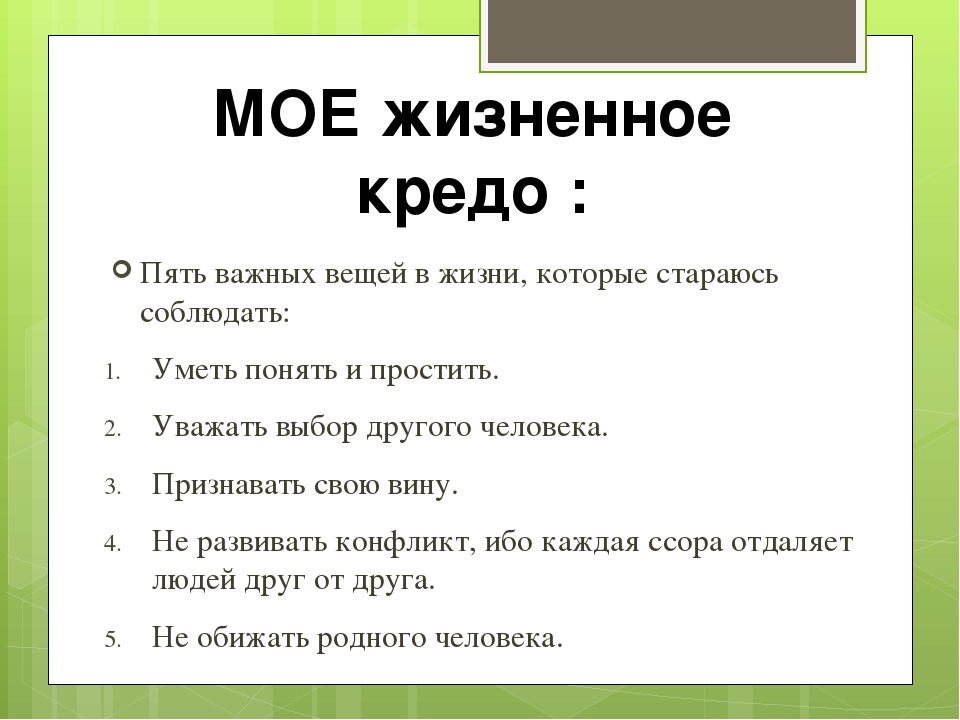 МОЕ жизненное кредо :

Пять важных вещей в жизни, которые стараюсь соблюдать:

1. Уметь понять и простить.
2. Уважать выбор другого человека.
3. Признавать свою вину.
4. Не развивать конфликт, ибо каждая ссора отдаляет людей друг от друга.
5. Не обижать родного человека.